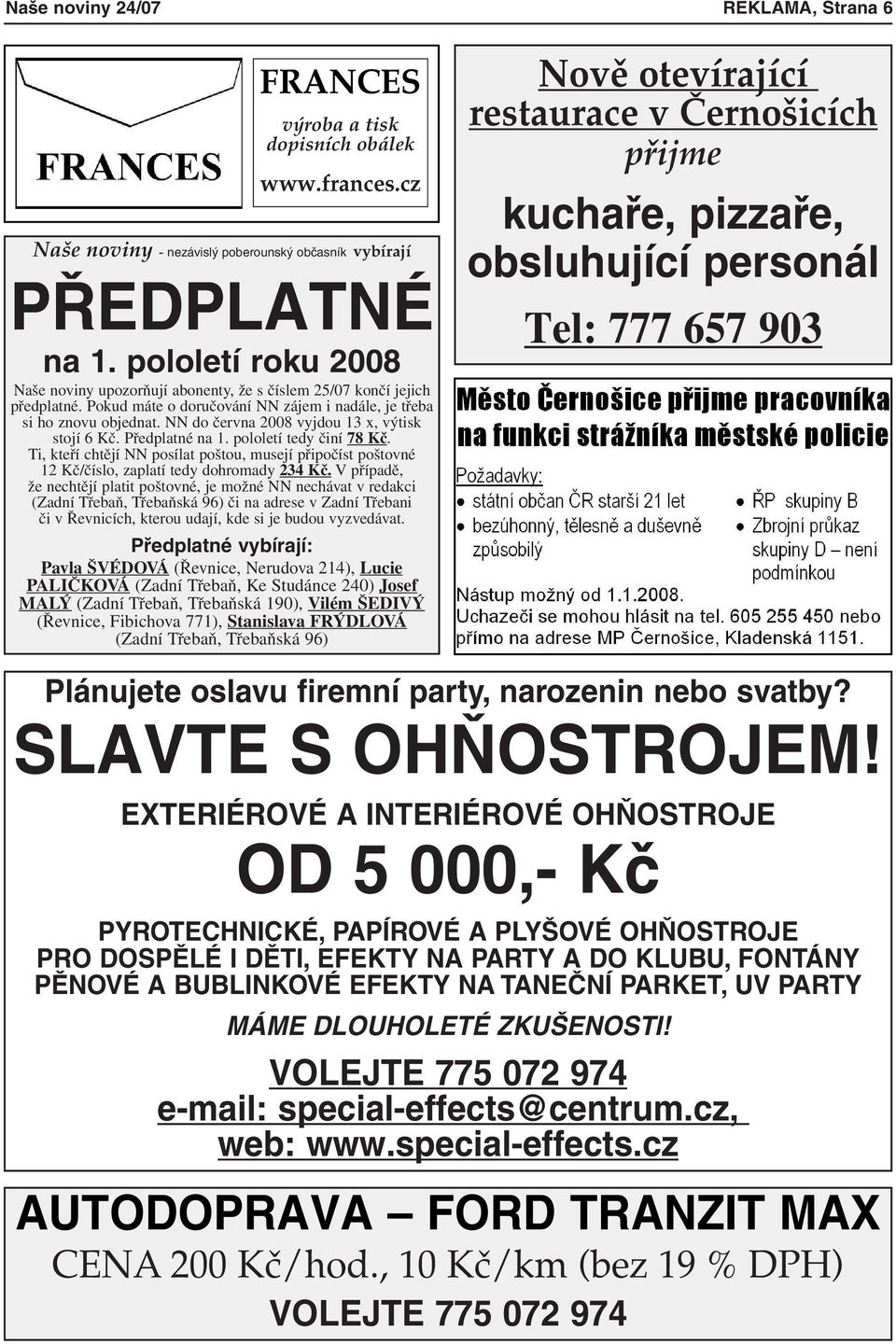 Naše noviny 24/07

REKLAMA, Strana 6

FRANCES

FRANCES

výroba a tisk dopisních obálek

www.frances.cz

Naše noviny - nezávislý poberounský občasník vybírají

PŘEDPLATNÉ

na 1. pololetí roku 2008

Naše noviny upozorňují abonenty, že s číslem 25/07 končí jejich předplatné. Pokud máte o doručování NN zájem i nadále, je třeba si ho znovu objednat. NN do června 2008 vyjdou 13 x, výtisk stojí 6 Kč. Předplatné na 1. pololetí tedy činí 78 Kč. Ti, kteří chtějí NN posílat poštou, musejí připočíst poštovné 12 Kč/číslo, zaplatí tedy dohromady 234 Kč. V případě, že nechtějí platit poštovné, je možné NN nechávat v redakci (Zadní Třebaň, Třebaňská 96) či na adrese v Zadní Třebani či v Řevnicích, kterou udají, kde si je budou vyzvedávat.

Předplatné vybírají:

Pavla ŠVÉDOVÁ (Řevnice, Nerudova 214), Lucie PALIČKOVÁ (Zadní Třebaň, Ke Studánce 240) Josef MALÝ (Zadní Třebaň, Třebaňská 190), Vilém ŠEDIVÝ (Řevnice, Fibichova 771), Stanislava FRÝDLOVÁ (Zadní Třebaň, Třebaňská 96)

Nově otevírající restaurace v Černošicích

přijme

kuchaře, pizzaře, obsluhující personál

Tel: 777 657 903

Město Černošice přijme pracovníka na funkci strážníka městské policie

Požadavky:
• státní občan ČR starší 21 let
• bezúhonný, tělesně a duševně způsobilý
• ŘP skupiny B
• Zbrojní průkaz skupiny D – není podmínkou

Nástup možný od 1.1.2008.
Uchazeči se mohou hlásit na tel. 605 255 450 nebo přímo na adrese MP Černošice, Kladenská 1151.

Plánujete oslavu firemní party, narozenin nebo svatby?

SLAVTE S OHŇOSTROJEM!

EXTERIÉROVÉ A INTERIÉROVÉ OHŇOSTROJE

OD 5 000,- Kč

PYROTECHNICKÉ, PAPÍROVÉ A PLYŠOVÉ OHŇOSTROJE
PRO DOSPĚLÉ I DĚTI, EFEKTY NA PARTY A DO KLUBU, FONTÁNY
PĚNOVÉ A BUBLINKOVÉ EFEKTY NA TANEČNÍ PARKET, UV PARTY

MÁME DLOUHOLETÉ ZKUŠENOSTI!

VOLEJTE 775 072 974
e-mail: special-effects@centrum.cz,
web: www.special-effects.cz

AUTODOPRAVA – FORD TRANZIT MAX

CENA 200 Kč/hod., 10 Kč/km (bez 19 % DPH)

VOLEJTE 775 072 974